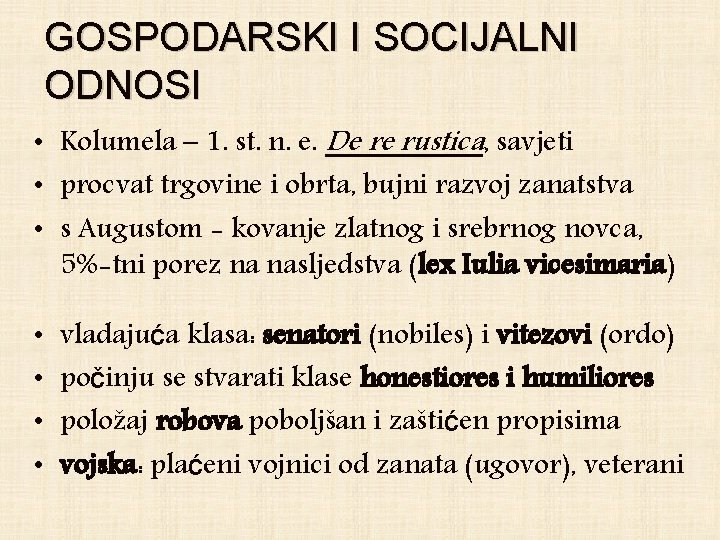 GOSPODARSKI I SOCIJALNI ODNOSI

• Kolumela – 1. st. n. e. De re rustica, savjeti
• procvat trgovine i obrta, bujni razvoj zanatstva
• s Augustom - kovanje zlatnog i srebrnog novca, 5%-tni porez na nasljedstva (lex Iulia vicesimaria)

• vladajuća klasa: senatori (nobiles) i vitezovi (ordo)
• počinju se stvarati klase honestiores i humiliores
• položaj robova poboljšan i zaštićen propisima
• vojska: plaćeni vojnici od zanata (ugovor), veterani